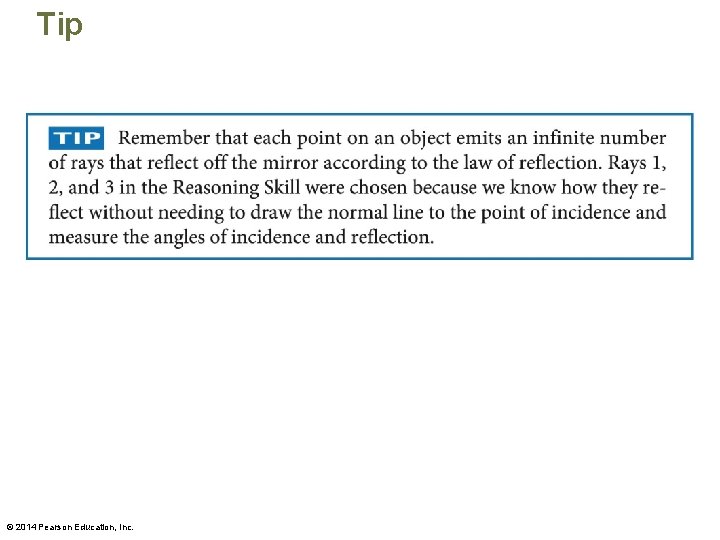 Tip

TIP Remember that each point on an object emits an infinite number of rays that reflect off the mirror according to the law of reflection. Rays 1, 2, and 3 in the Reasoning Skill were chosen because we know how they reflect without needing to draw the normal line to the point of incidence and measure the angles of incidence and reflection.

© 2014 Pearson Education, Inc.